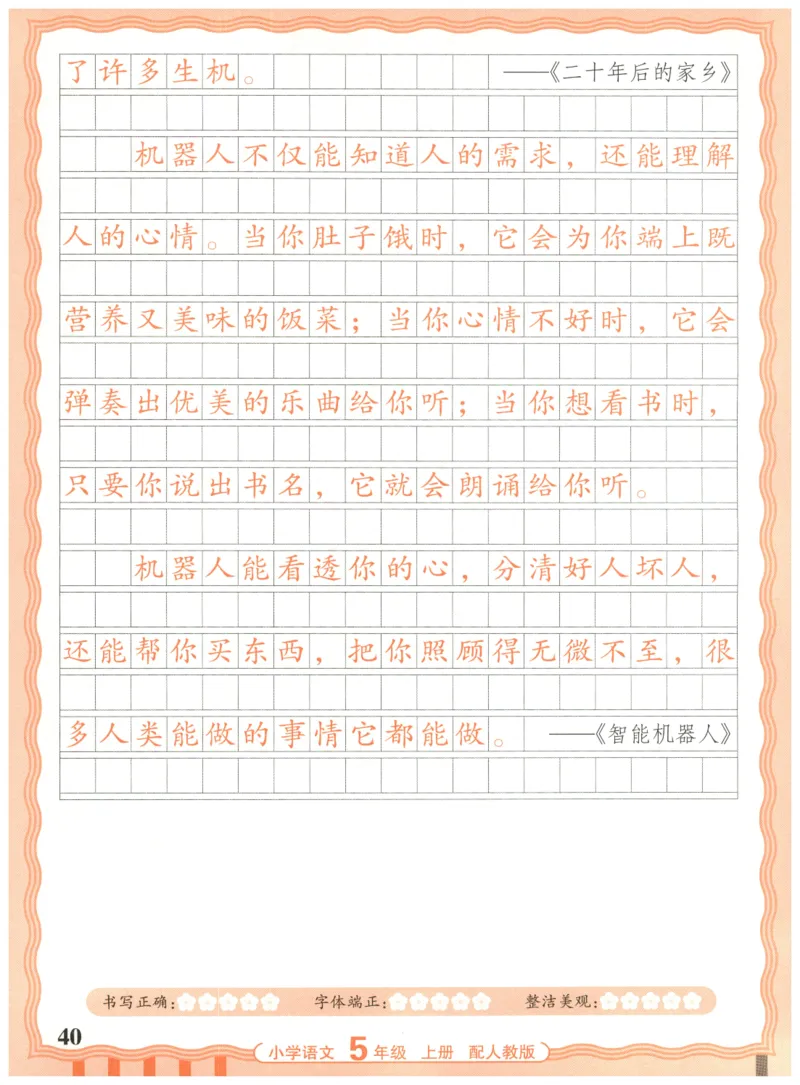 了许多生机。 ——《二十年后的家乡》

机器人不仅能知道人的需求，还能理解人的心情。当你肚子饿时，它会为你端上既营养又美味的饭菜；当你心情不好时，它会弹奏出优美的乐曲给你听；当你想看书时，只要你说出书名，它就会朗诵给你听。

机器人能看透你的心，分清好人坏人，还能帮你买东西，把你照顾得无微不至，很多人类能做的事情它都能做。 ——《智能机器人》

书写正确： 字体端正： 整洁美观：

40

小学语文 5年级 上册 配人教版